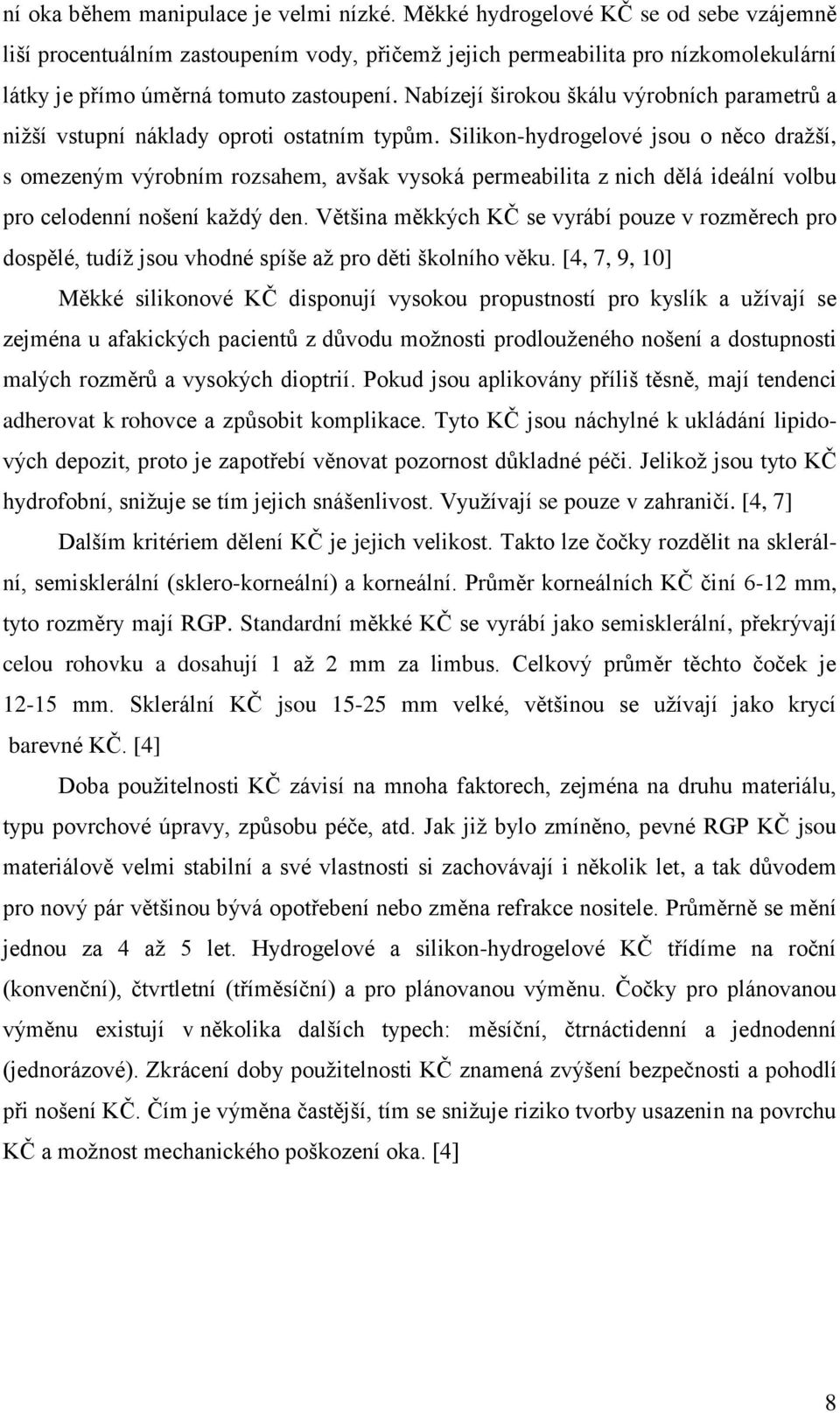 ní oka během manipulace je velmi nízké. Měkké hydrogelové KČ se od sebe vzájemně liší procentuálním zastoupením vody, přičemž jejich permeabilita pro nízkomolekulární látky je přímo úměrná tomuto zastoupení. Nabízejí širokou škálu výrobních parametrů a nižší vstupní náklady oproti ostatním typům. Silikon-hydrogelové jsou o něco dražší, s omezeným výrobním rozsahem, avšak vysoká permeabilita z nich dělá ideální volbu pro celodenní nošení každý den. Většina měkkých KČ se vyrábí pouze v rozměrech pro dospělé, tudíž jsou vhodné spíše až pro děti školního věku. [4, 7, 9, 10]

Měkké silikonové KČ disponují vysokou propustností pro kyslík a užívají se zejména u afakických pacientů z důvodu možnosti prodlouženého nošení a dostupnosti malých rozměrů a vysokých dioptrií. Pokud jsou aplikovány příliš těsně, mají tendenci adherovat k rohovce a způsobit komplikace. Tyto KČ jsou náchylné k ukládání lipidových depozit, proto je zapotřebí věnovat pozornost důkladné péči. Jelikož jsou tyto KČ hydrofobní, snižuje se tím jejich snášenlivost. Využívají se pouze v zahraničí. [4, 7]

Dalším kritériem dělení KČ je jejich velikost. Takto lze čočky rozdělit na sklerální, semisklerální (sklero-korneální) a korneální. Průměr korneálních KČ činí 6-12 mm, tyto rozměry mají RGP. Standardní měkké KČ se vyrábí jako semisklerální, překrývají celou rohovku a dosahují 1 až 2 mm za limbus. Celkový průměr těchto čoček je 12-15 mm. Sklerální KČ jsou 15-25 mm velké, většinou se užívají jako krycí barevné KČ. [4]

Doba použitelnosti KČ závisí na mnoha faktorech, zejména na druhu materiálu, typu povrchové úpravy, způsobu péče, atd. Jak již bylo zmíněno, pevné RGP KČ jsou materiálově velmi stabilní a své vlastnosti si zachovávají i několik let, a tak důvodem pro nový pár většinou bývá opotřebení nebo změna refrakce nositele. Průměrně se mění jednou za 4 až 5 let. Hydrogelové a silikon-hydrogelové KČ třídíme na roční (konvenční), čtvrtletní (tříměsíční) a pro plánovanou výměnu. Čočky pro plánovanou výměnu existují v několika dalších typech: měsíční, čtrnáctidenní a jednodenní (jednorázové). Zkrácení doby použitelnosti KČ znamená zvýšení bezpečnosti a pohodlí při nošení KČ. Čím je výměna častější, tím se snižuje riziko tvorby usazenin na povrchu KČ a možnost mechanického poškození oka. [4]

8